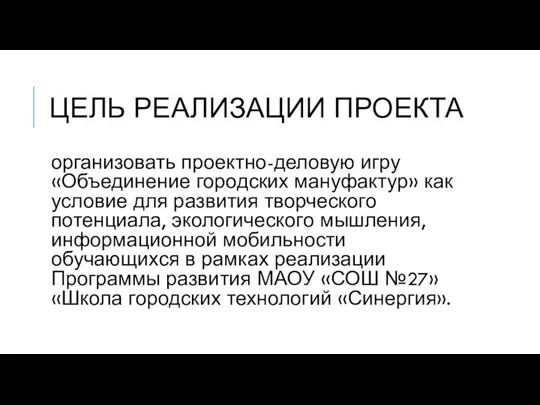 ЦЕЛЬ РЕАЛИЗАЦИИ ПРОЕКТА

организовать проектно-деловую игру «Объединение городских мануфактур» как условие для развития творческого потенциала, экологического мышления, информационной мобильности обучающихся в рамках реализации Программы развития МАОУ «СОШ №27» «Школа городских технологий «Синергия».